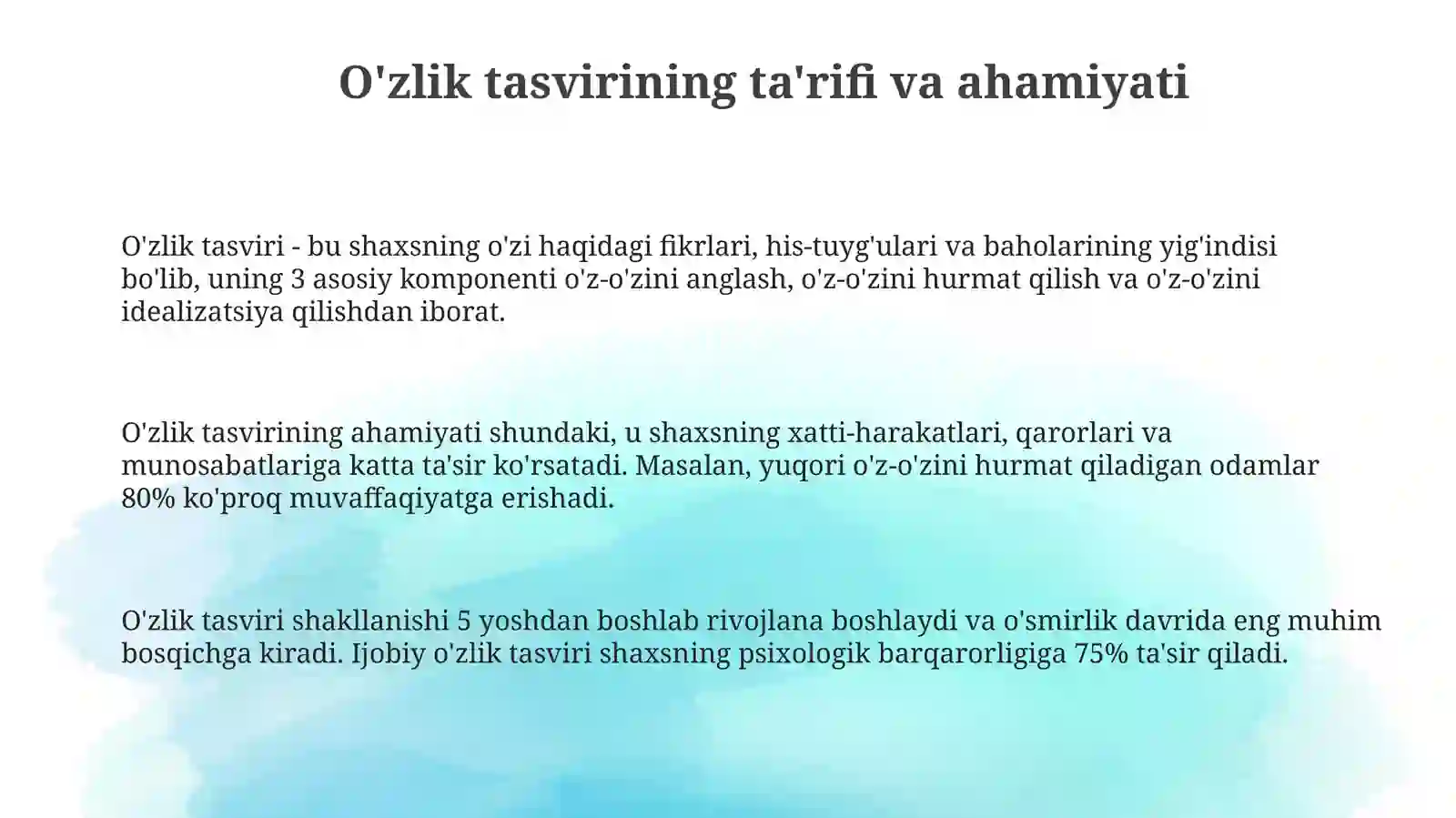 O'zlik tasvirining ta'rifi va ahamiyati

O'zlik tasviri - bu shaxsning o'zi haqidagi fikrlari, his-tuyg'ulari va baholarining yig'indisi bo'lib, uning 3 asosiy komponenti o'z-o'zini anglash, o'z-o'zini hurmat qilish va o'z-o'zini idealizatsiya qilishdan iborat.

O'zlik tasvirining ahamiyati shundaki, u shaxsning xatti-harakatlari, qarorlari va munosabatlariga katta ta'sir ko'rsatadi. Masalan, yuqori o'z-o'zini hurmat qiladigan odamlar 80% ko'proq muvaffaqiyatga erishadi.

O'zlik tasviri shakllanishi 5 yoshdan boshlab rivojlana boshlaydi va o'smirlik davrida eng muhim bosqichga kiradi. Ijobiy o'zlik tasviri shaxsning psixologik barqarorligiga 75% ta'sir qiladi.